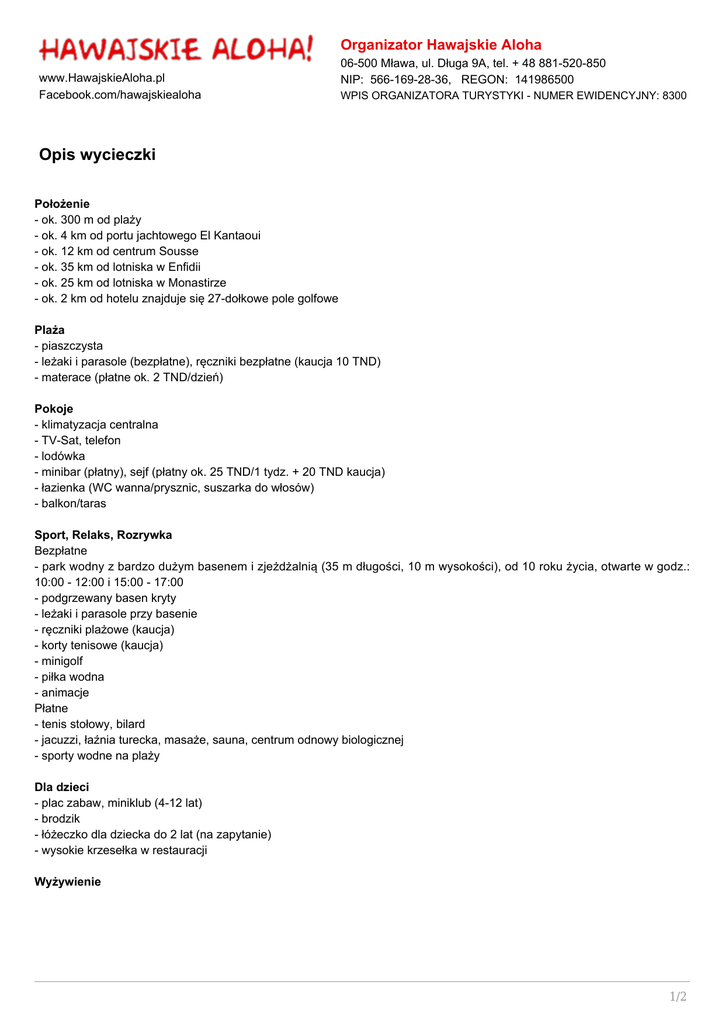 HAWAJSKIE ALOHA!

www.HawajskieAloha.pl
Facebook.com/hawajskiealoha

Organizator Hawajskie Aloha
06-500 Mława, ul. Długa 9A, tel. + 48 881-520-850
NIP: 566-169-28-36, REGON: 141986500
WPIS ORGANIZATORA TURYSTYKI - NUMER EWIDENCYJNY: 8300

Opis wycieczki

Położenie
- ok. 300 m od plaży
- ok. 4 km od portu jachtowego El Kantaoui
- ok. 12 km od centrum Sousse
- ok. 35 km od lotniska w Enfidii
- ok. 25 km od lotniska w Monastirze
- ok. 2 km od hotelu znajduje się 27-dołkowe pole golfowe

Plaża
- piaszczysta
- leżaki i parasole (bezpłatne), ręczniki bezpłatne (kaucja 10 TND)
- materace (płatne ok. 2 TND/dzień)

Pokoje
- klimatyzacja centralna
- TV-Sat, telefon
- lodówka
- minibar (płatny), sejf (płatny ok. 25 TND/1 tydz. + 20 TND kaucja)
- łazienka (WC wanna/prysznic, suszarka do włosów)
- balkon/taras

Sport, Relaks, Rozrywka
Bezpłatne
- park wodny z bardzo dużym basenem i zjeżdżalnią (35 m długości, 10 m wysokości), od 10 roku życia, otwarte w godz.: 10:00 - 12:00 i 15:00 - 17:00
- podgrzewany basen kryty
- leżaki i parasole przy basenie
- ręczniki plażowe (kaucja)
- korty tenisowe (kaucja)
- minigolf
- piłka wodna
- animacje
Płatne
- tenis stołowy, bilard
- jacuzzi, łaźnia turecka, masaże, sauna, centrum odnowy biologicznej
- sporty wodne na plaży

Dla dzieci
- plac zabaw, miniklub (4-12 lat)
- brodzik
- łóżeczko dla dziecka do 2 lat (na zapytanie)
- wysokie krzesełka w restauracji

Wyżywienie

1/2